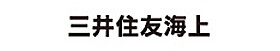 三井住友海上